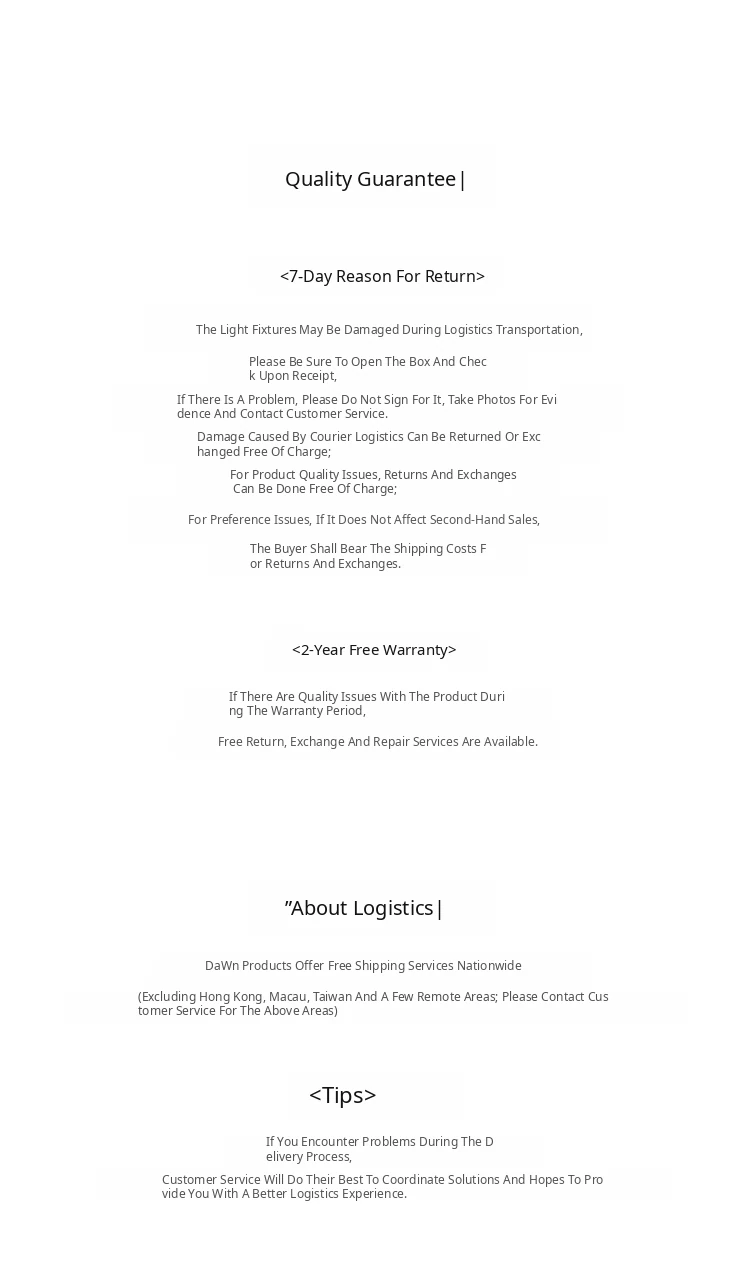 Quality Guarantee|

<7-Day Reason For Return>

The Light Fixtures May Be Damaged During Logistics Transportation,

Please Be Sure To Open The Box And Check Upon Receipt,

If There Is A Problem, Please Do Not Sign For It, Take Photos For Evidence And Contact Customer Service.

Damage Caused By Courier Logistics Can Be Returned Or Exchanged Free Of Charge;

For Product Quality Issues, Returns And Exchanges Can Be Done Free Of Charge;

For Preference Issues, If It Does Not Affect Second-Hand Sales,

The Buyer Shall Bear The Shipping Costs For Returns And Exchanges.

<2-Year Free Warranty>

If There Are Quality Issues With The Product During The Warranty Period,

Free Return, Exchange And Repair Services Are Available.

"About Logistics|

DaWn Products Offer Free Shipping Services Nationwide

(Excluding Hong Kong, Macau, Taiwan And A Few Remote Areas; Please Contact Customer Service For The Above Areas)

<Tips>

If You Encounter Problems During The Delivery Process,

Customer Service Will Do Their Best To Coordinate Solutions And Hopes To Provide You With A Better Logistics Experience.